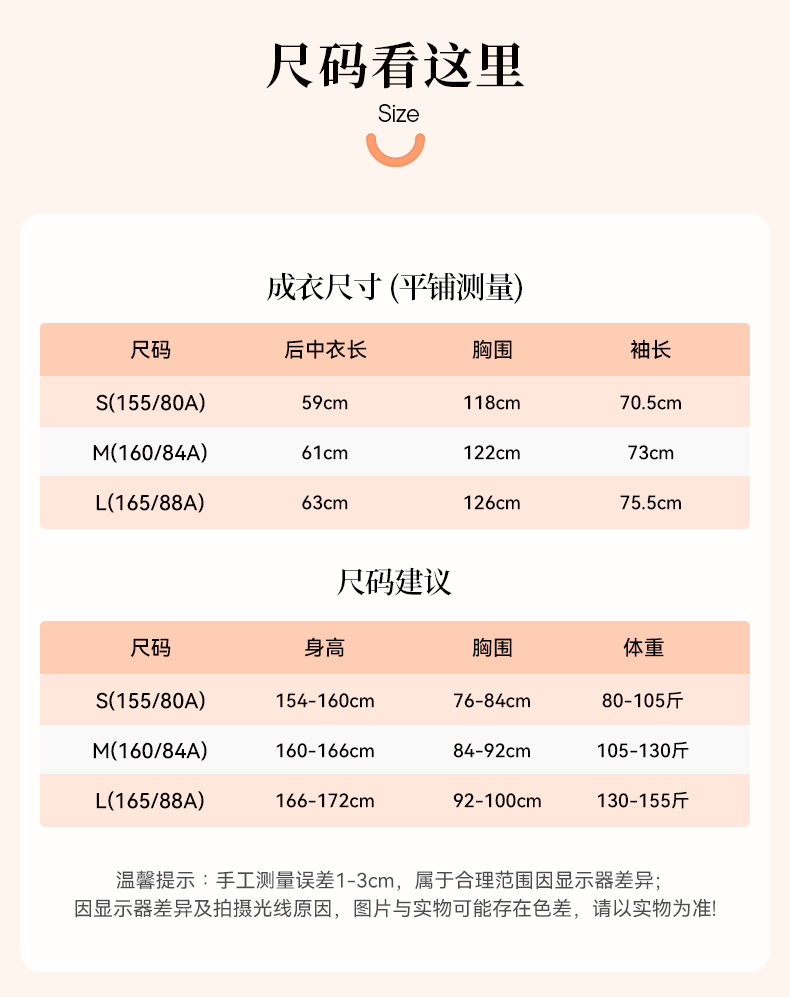 尺码看这里

Size

成衣尺寸 (平铺测量)

| 尺码 | 后中衣长 | 胸围 | 袖长 |
|---|---|---|---|
| S(155/80A) | 59cm | 118cm | 70.5cm |
| M(160/84A) | 61cm | 122cm | 73cm |
| L(165/88A) | 63cm | 126cm | 75.5cm |

尺码建议

| 尺码 | 身高 | 胸围 | 体重 |
|---|---|---|---|
| S(155/80A) | 154-160cm | 76-84cm | 80-105斤 |
| M(160/84A) | 160-166cm | 84-92cm | 105-130斤 |
| L(165/88A) | 166-172cm | 92-100cm | 130-155斤 |

温馨提示：手工测量误差1-3cm，属于合理范围因显示器差异；因显示器差异及拍摄光线原因，图片与实物可能存在色差，请以实物为准!